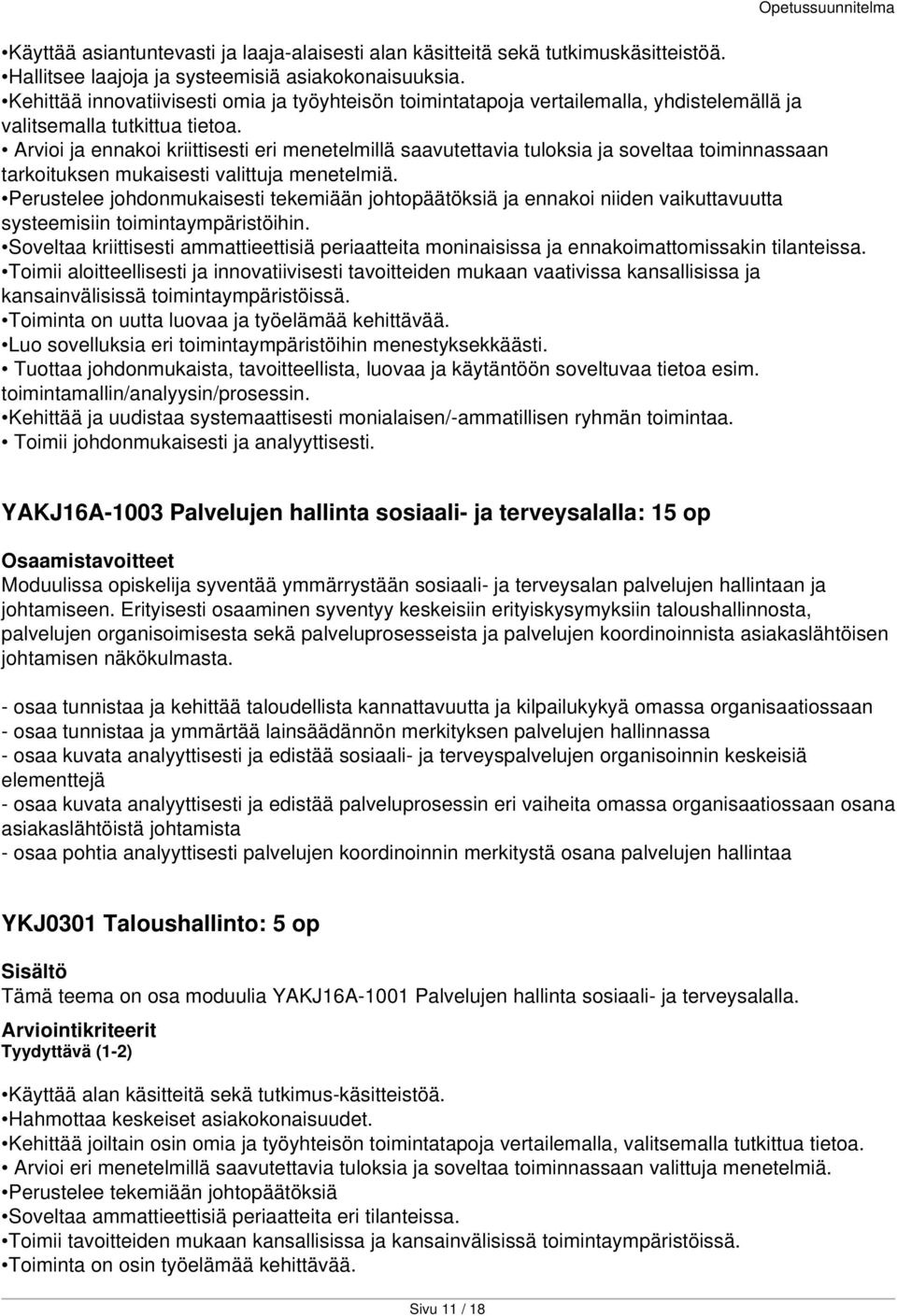 Opetussuunnitelma

•Käyttää asiantuntevasti ja laaja-alaisesti alan käsitteitä sekä tutkimuskäsitteistöä.
•Hallitsee laajoja ja systeemisiä asiakokonaisuuksia.
•Kehittää innovatiivisesti omia ja työyhteisön toimintatapoja vertailemalla, yhdistelemällä ja valitsemalla tutkittua tietoa.
• Arvioi ja ennakoi kriittisesti eri menetelmillä saavutettavia tuloksia ja soveltaa toiminnassaan tarkoituksen mukaisesti valittuja menetelmiä.
•Perustelee johdonmukaisesti tekemiään johtopäätöksiä ja ennakoi niiden vaikuttavuutta systeemisiin toimintaympäristöihin.
•Soveltaa kriittisesti ammattieettisiä periaatteita moninaisissa ja ennakoimattomissakin tilanteissa.
•Toimii aloitteellisesti ja innovatiivisesti tavoitteiden mukaan vaativissa kansallisissa ja kansainvälisissä toimintaympäristöissä.
•Toiminta on uutta luovaa ja työelämää kehittävää.
•Luo sovelluksia eri toimintaympäristöihin menestyksekkäästi.
• Tuottaa johdonmukaista, tavoitteellista, luovaa ja käytäntöön soveltuvaa tietoa esim. toimintamallin/analyysin/prosessin.
•Kehittää ja uudistaa systemaattisesti monialaisen/-ammatillisen ryhmän toimintaa.
• Toimii johdonmukaisesti ja analyyttisesti.

YAKJ16A-1003 Palvelujen hallinta sosiaali- ja terveysalalla: 15 op

Osaamistavoitteet
Moduulissa opiskelija syventää ymmärrystään sosiaali- ja terveysalan palvelujen hallintaan ja johtamiseen. Erityisesti osaaminen syventyy keskeisiin erityiskysymyksiin taloushallinnosta, palvelujen organisoimisesta sekä palveluprosesseista ja palvelujen koordinoinnista asiakaslähtöisen johtamisen näkökulmasta.

- osaa tunnistaa ja kehittää taloudellista kannattavuutta ja kilpailukykyä omassa organisaatiossaan
- osaa tunnistaa ja ymmärtää lainsäädännön merkityksen palvelujen hallinnassa
- osaa kuvata analyyttisesti ja edistää sosiaali- ja terveyspalvelujen organisoinnin keskeisiä elementtejä
- osaa kuvata analyyttisesti ja edistää palveluprosessin eri vaiheita omassa organisaatiossaan osana asiakaslähtöistä johtamista
- osaa pohtia analyyttisesti palvelujen koordinoinnin merkitystä osana palvelujen hallintaa

YKJ0301 Taloushallinto: 5 op

Sisältö
Tämä teema on osa moduulia YAKJ16A-1001 Palvelujen hallinta sosiaali- ja terveysalalla.

Arviointikriteerit
Tyydyttävä (1-2)

•Käyttää alan käsitteitä sekä tutkimus-käsitteistöä.
•Hahmottaa keskeiset asiakokonaisuudet.
•Kehittää joiltain osin omia ja työyhteisön toimintatapoja vertailemalla, valitsemalla tutkittua tietoa.
• Arvioi eri menetelmillä saavutettavia tuloksia ja soveltaa toiminnassaan valittuja menetelmiä.
•Perustelee tekemiään johtopäätöksiä
•Soveltaa ammattieettisiä periaatteita eri tilanteissa.
•Toimii tavoitteiden mukaan kansallisissa ja kansainvälisissä toimintaympäristöissä.
•Toiminta on osin työelämää kehittävää.

Sivu 11 / 18